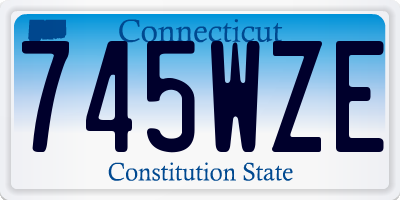 Connecticut
745WZE
Constitution State